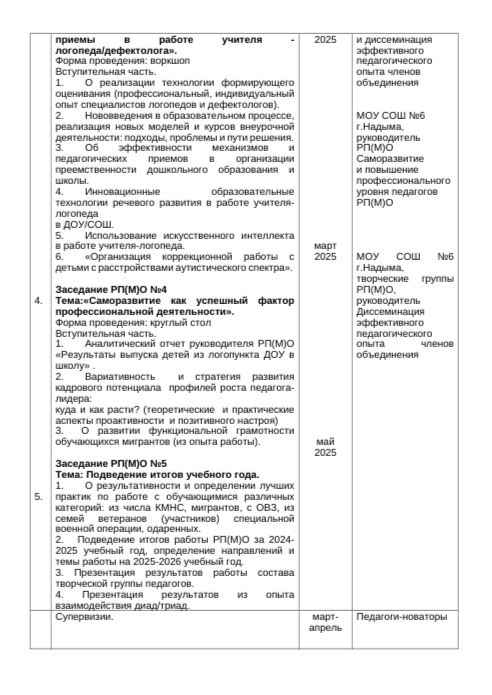 | | | | |
|---|---|---|---|
| 4. 5. | **приемы в работе учителя - логопеда/дефектолога».** Форма проведения: воркшоп Вступительная часть. 1. О реализации технологии формирующего оценивания (профессиональный, индивидуальный опыт специалистов логопедов и дефектологов). 2. Нововведения в образовательном процессе, реализация новых моделей и курсов внеурочной деятельности: подходы, проблемы и пути решения. 3. Об эффективности механизмов и педагогических приемов в организации преемственности дошкольного образования и школы. 4. Инновационные образовательные технологии речевого развития в работе учителя-логопеда в ДОУ/СОШ. 5. Использование искусственного интеллекта в работе учителя-логопеда. 6. «Организация коррекционной работы с детьми с расстройствами аутистического спектра». **Заседание РП(М)О №4** **Тема:«Саморазвитие как успешный фактор профессиональной деятельности».** Форма проведения: круглый стол Вступительная часть. 1. Аналитический отчет руководителя РП(М)О «Результаты выпуска детей из логопункта ДОУ в школу» . 2. Вариативность и стратегия развития кадрового потенциала профилей роста педагога-лидера: куда и как расти? (теоретические и практические аспекты проактивности и позитивного настроя) 3. О развитии функциональной грамотности обучающихся мигрантов (из опыта работы). **Заседание РП(М)О №5** **Тема: Подведение итогов учебного года.** 1. О результативности и определении лучших практик по работе с обучающимися различных категорий: из числа КМНС, мигрантов, с ОВЗ, из семей ветеранов (участников) специальной военной операции, одаренных. 2. Подведение итогов работы РП(М)О за 2024-2025 учебный год, определение направлений и темы работы на 2025-2026 учебный год. 3. Презентация результатов работы состава творческой группы педагогов. 4. Презентация результатов из опыта взаимодействия диад/триад. | 2025 март 2025 май 2025 | и диссеминация эффективного педагогического опыта членов объединения МОУ СОШ №6 г.Надыма, руководитель РП(М)О Саморазвитие и повышение профессионального уровня педагогов РП(М)О МОУ СОШ №6 г.Надыма, творческие группы РП(М)О, руководитель Диссеминация эффективного педагогического опыта членов объединения |
| | Супервизии. | март-апрель | Педагоги-новаторы |